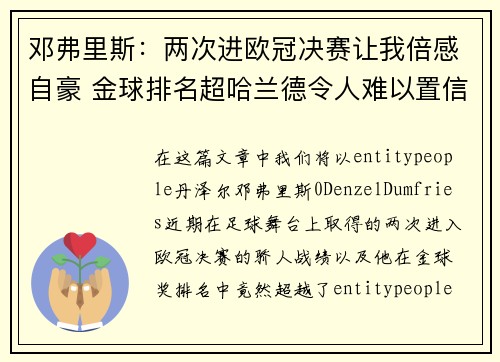 邓弗里斯：两次进欧冠决赛让我倍感自豪 金球排名超哈兰德令人难以置信

在这篇文章中我们将以entitypeople丹泽尔邓弗里斯0DenzelDumfries近期在足球舞台上取得的两次进入欧冠决赛的骄人战绩以及他在金球奖排名中竟然超越了entitypeople